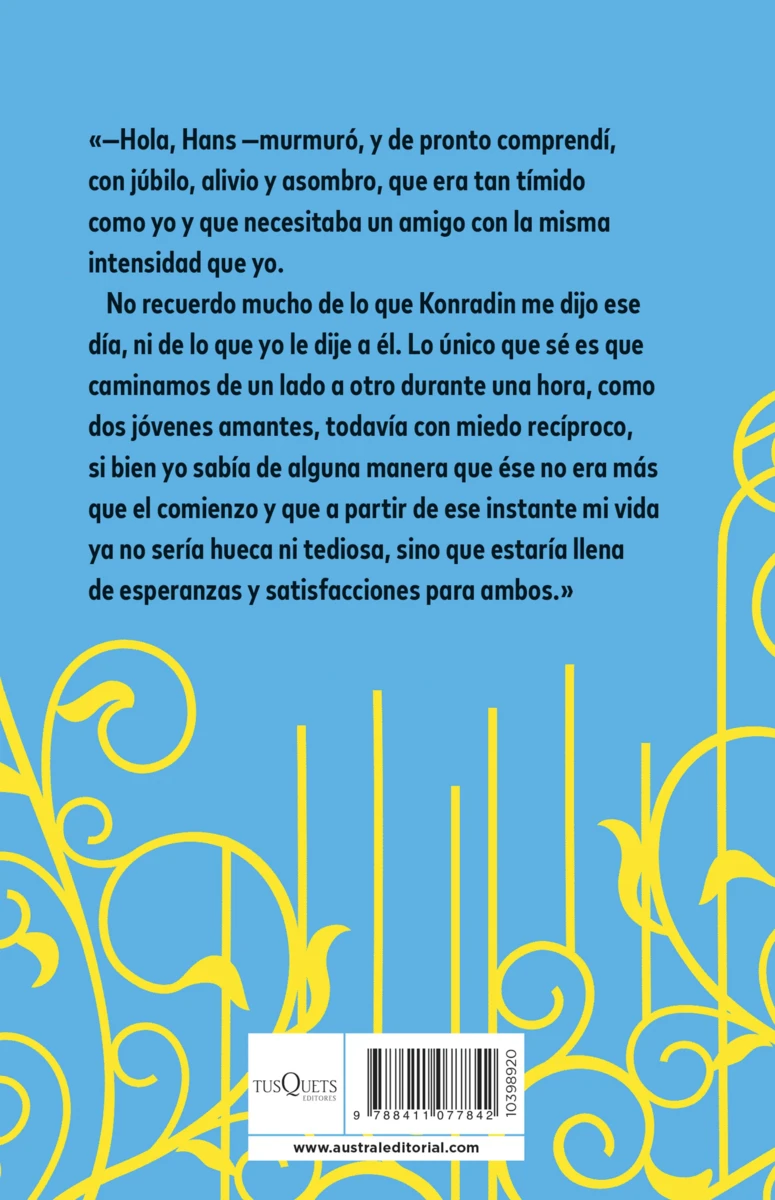 «—Hola, Hans —murmuró, y de pronto comprendí, con júbilo, alivio y asombro, que era tan tímido como yo y que necesitaba un amigo con la misma intensidad que yo.

No recuerdo mucho de lo que Konradin me dijo ese día, ni de lo que yo le dije a él. Lo único que sé es que caminamos de un lado a otro durante una hora, como dos jóvenes amantes, todavía con miedo recíproco, si bien yo sabía de alguna manera que ése no era más que el comienzo y que a partir de ese instante mi vida ya no sería hueca ni tediosa, sino que estaría llena de esperanzas y satisfacciones para ambos.»

TUSQUETS
EDITORES

9 788411 077842

10398920

www.australeditorial.com